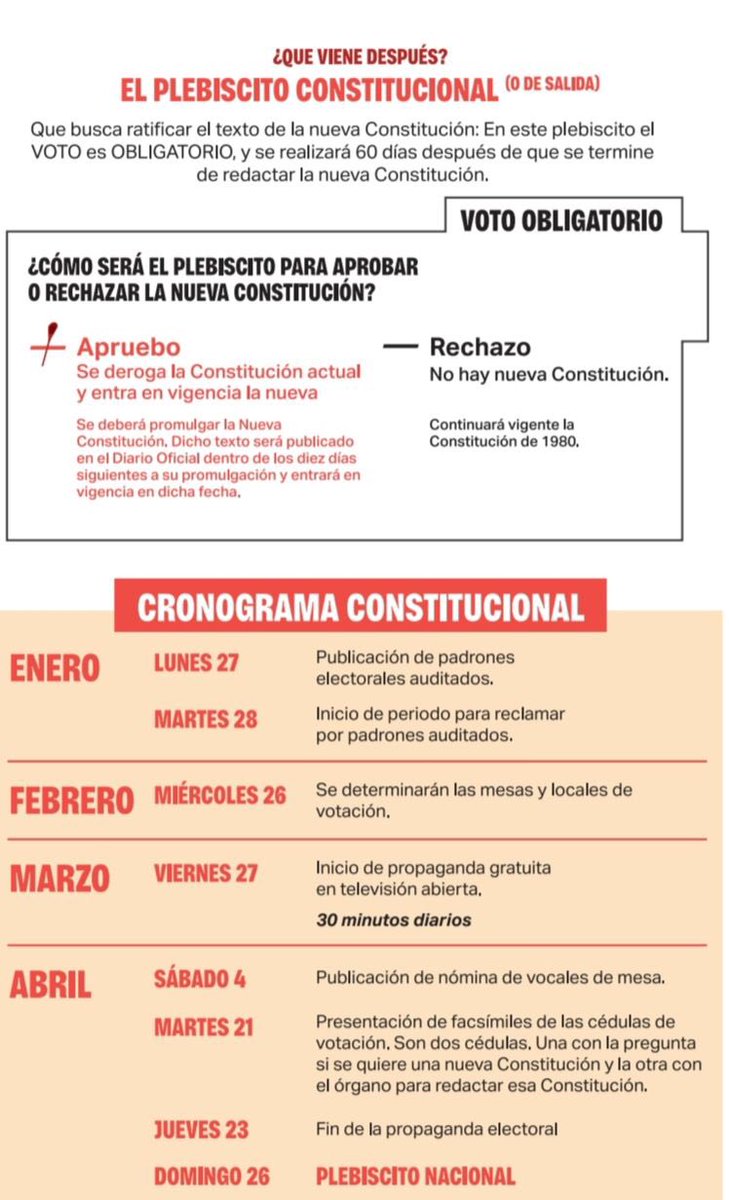 ¿QUE VIENE DESPUÉS?

EL PLEBISCITO CONSTITUCIONAL (O DE SALIDA)

Que busca ratificar el texto de la nueva Constitución: En este plebiscito el VOTO es OBLIGATORIO, y se realizará 60 días después de que se termine de redactar la nueva Constitución.

VOTO OBLIGATORIO

¿CÓMO SERÁ EL PLEBISCITO PARA APROBAR O RECHAZAR LA NUEVA CONSTITUCIÓN?

Apruebo
Se deroga la Constitución actual y entra en vigencia la nueva

Se deberá promulgar la Nueva Constitución. Dicho texto será publicado en el Diario Oficial dentro de los diez días siguientes a su promulgación y entrará en vigencia en dicha fecha.

Rechazo
No hay nueva Constitución.

Continuará vigente la Constitución de 1980.

CRONOGRAMA CONSTITUCIONAL

ENERO
LUNES 27 Publicación de padrones electorales auditados.
MARTES 28 Inicio de periodo para reclamar por padrones auditados.

FEBRERO
MIÉRCOLES 26 Se determinarán las mesas y locales de votación.

MARZO
VIERNES 27 Inicio de propaganda gratuita en televisión abierta.
30 minutos diarios

ABRIL
SÁBADO 4 Publicación de nómina de vocales de mesa.
MARTES 21 Presentación de facsímiles de las cédulas de votación. Son dos cédulas. Una con la pregunta si se quiere una nueva Constitución y la otra con el órgano para redactar esa Constitución.
JUEVES 23 Fin de la propaganda electoral
DOMINGO 26 PLEBISCITO NACIONAL